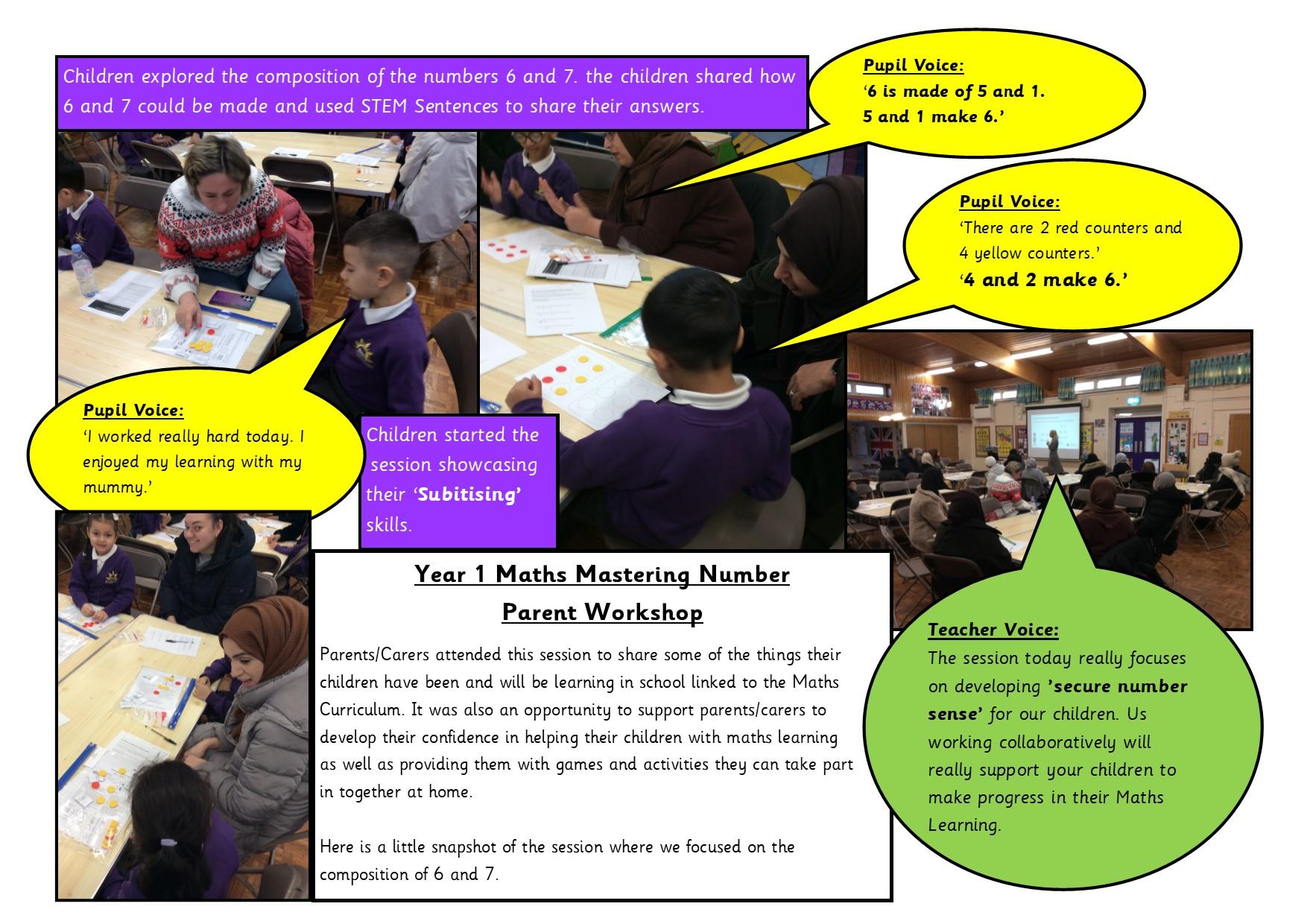 Children explored the composition of the numbers 6 and 7. the children shared how 6 and 7 could be made and used STEM Sentences to share their answers.

Pupil Voice:
'6 is made of 5 and 1.
5 and 1 make 6.'

Pupil Voice:
'There are 2 red counters and 4 yellow counters.'
'4 and 2 make 6.'

Pupil Voice:
'I worked really hard today. I enjoyed my learning with my mummy.'

Children started the session showcasing their 'Subitising' skills.

Year 1 Maths Mastering Number
Parent Workshop

Parents/Carers attended this session to share some of the things their children have been and will be learning in school linked to the Maths Curriculum. It was also an opportunity to support parents/carers to develop their confidence in helping their children with maths learning as well as providing them with games and activities they can take part in together at home.

Here is a little snapshot of the session where we focused on the composition of 6 and 7.

Teacher Voice:
The session today really focuses on developing 'secure number sense' for our children. Us working collaboratively will really support your children to make progress in their Maths Learning.